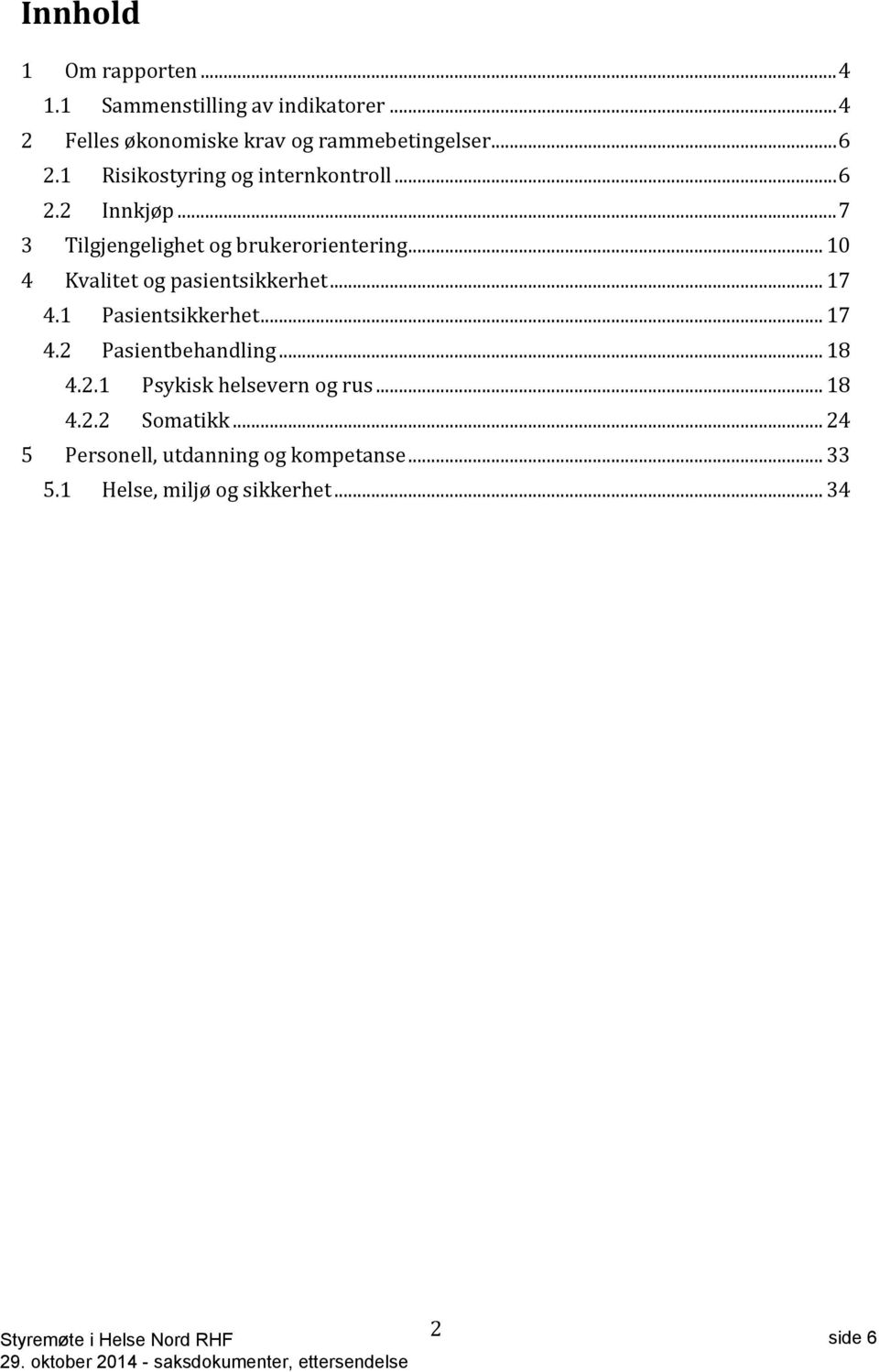 Innhold

1 Om rapporten ... 4
1.1 Sammenstilling av indikatorer ... 4
2 Felles økonomiske krav og rammebetingelser ... 6
2.1 Risikostyring og internkontroll ... 6
2.2 Innkjøp ... 7
3 Tilgjengelighet og brukerorientering ... 10
4 Kvalitet og pasientsikkerhet ... 17
4.1 Pasientsikkerhet ... 17
4.2 Pasientbehandling ... 18
4.2.1 Psykisk helsevern og rus ... 18
4.2.2 Somatikk ... 24
5 Personell, utdanning og kompetanse ... 33
5.1 Helse, miljø og sikkerhet ... 34

Styremøte i Helse Nord RHF
29. oktober 2014 - saksdokumenter, ettersendelse

2

side 6